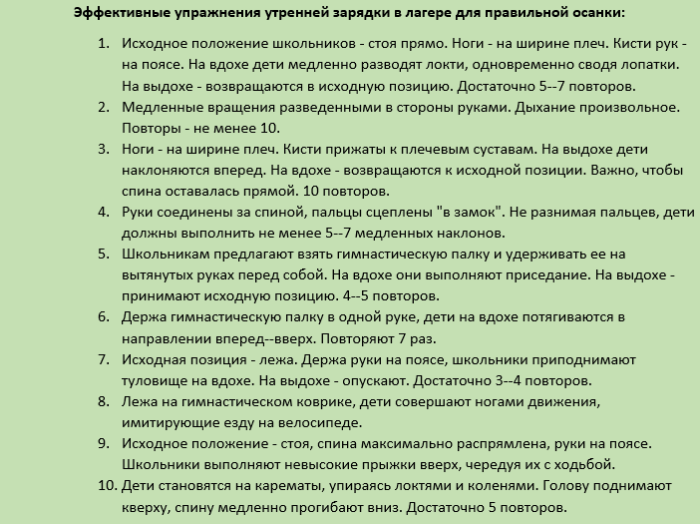 Эффективные упражнения утренней зарядки в лагере для правильной осанки:

1. Исходное положение школьников - стоя прямо. Ноги - на ширине плеч. Кисти рук - на поясе. На вдохе дети медленно разводят локти, одновременно сводя лопатки. На выдохе - возвращаются в исходную позицию. Достаточно 5--7 повторов.
2. Медленные вращения разведенными в стороны руками. Дыхание произвольное. Повторы - не менее 10.
3. Ноги - на ширине плеч. Кисти прижаты к плечевым суставам. На выдохе дети наклоняются вперед. На вдохе - возвращаются к исходной позиции. Важно, чтобы спина оставалась прямой. 10 повторов.
4. Руки соединены за спиной, пальцы сцеплены "в замок". Не разнимая пальцев, дети должны выполнить не менее 5--7 медленных наклонов.
5. Школьникам предлагают взять гимнастическую палку и удерживать ее на вытянутых руках перед собой. На вдохе они выполняют приседание. На выдохе - принимают исходную позицию. 4--5 повторов.
6. Держа гимнастическую палку в одной руке, дети на вдохе потягиваются в направлении вперед--вверх. Повторяют 7 раз.
7. Исходная позиция - лежа. Держа руки на поясе, школьники приподнимают туловище на вдохе. На выдохе - опускают. Достаточно 3--4 повторов.
8. Лежа на гимнастическом коврике, дети совершают ногами движения, имитирующие езду на велосипеде.
9. Исходное положение - стоя, спина максимально распрямлена, руки на поясе. Школьники выполняют невысокие прыжки вверх, чередуя их с ходьбой.
10. Дети становятся на карематы, упираясь локтями и коленями. Голову поднимают кверху, спину медленно прогибают вниз. Достаточно 5 повторов.